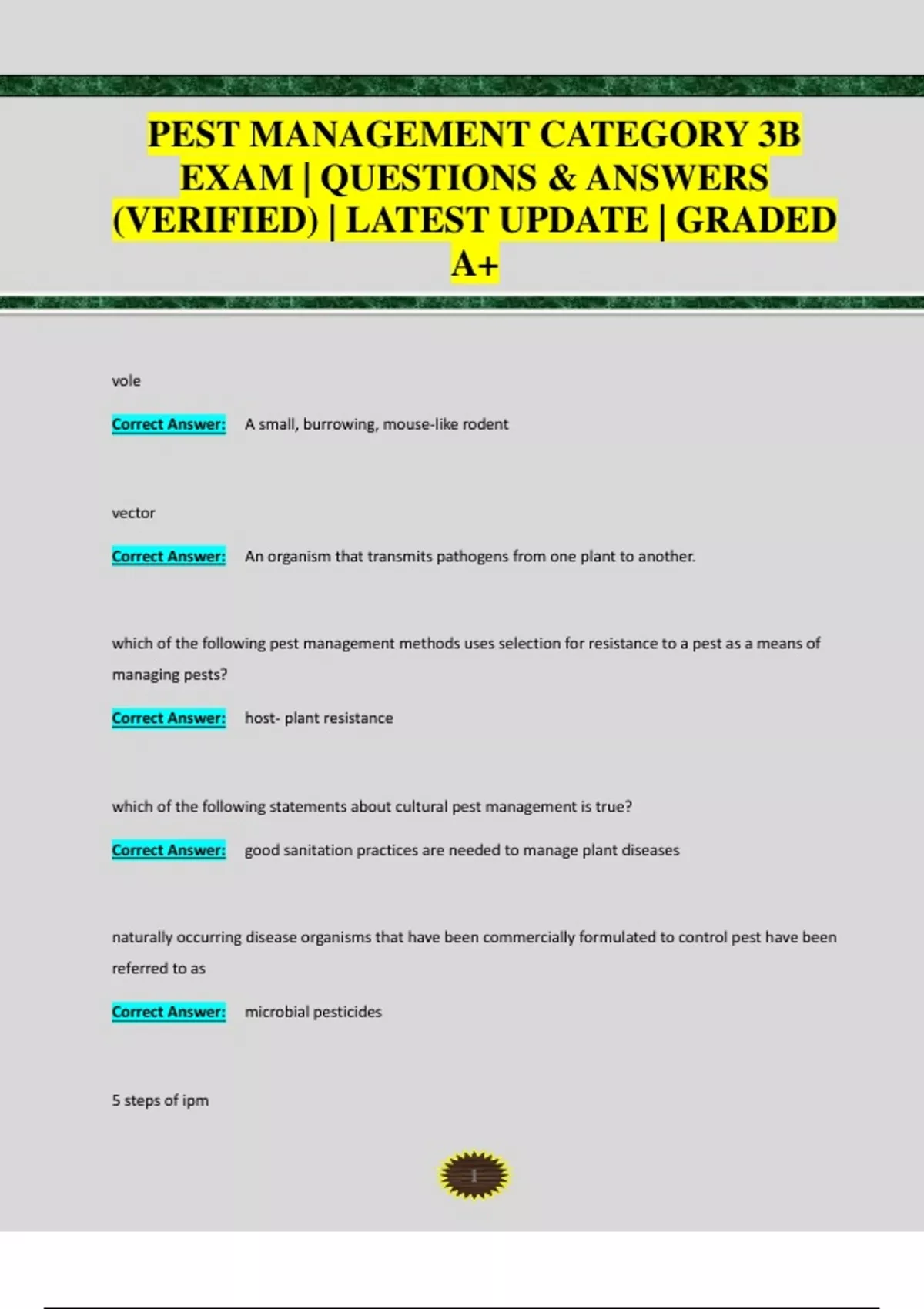 PEST MANAGEMENT CATEGORY 3B EXAM | QUESTIONS & ANSWERS (VERIFIED) | LATEST UPDATE | GRADED A+

vole

Correct Answer: A small, burrowing, mouse-like rodent

vector

Correct Answer: An organism that transmits pathogens from one plant to another.

which of the following pest management methods uses selection for resistance to a pest as a means of managing pests?

Correct Answer: host- plant resistance

which of the following statements about cultural pest management is true?

Correct Answer: good sanitation practices are needed to manage plant diseases

naturally occurring disease organisms that have been commercially formulated to control pest have been referred to as

Correct Answer: microbial pesticides

5 steps of ipm

1